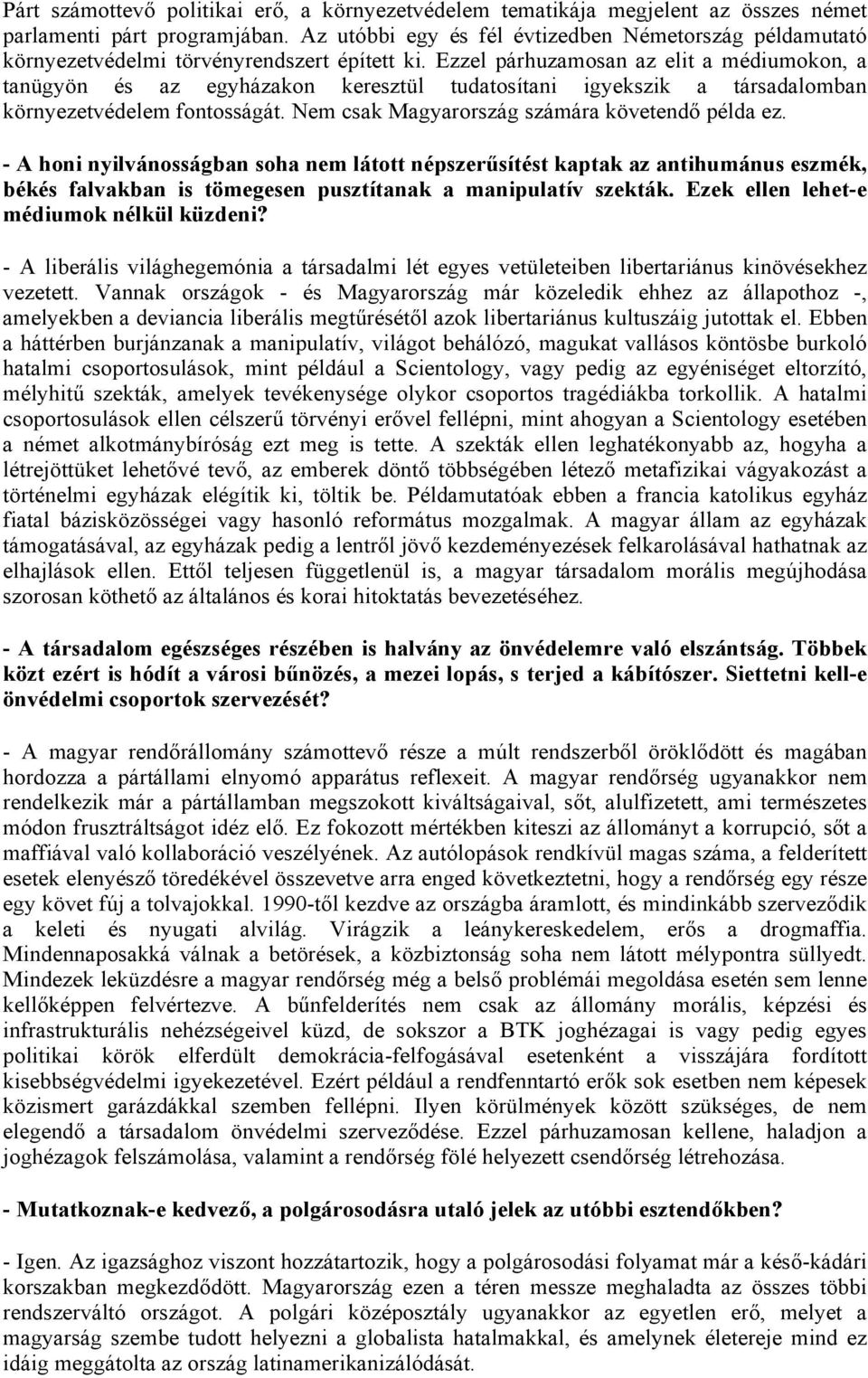 Párt számottevő politikai erő, a környezetvédelem tematikája megjelent az összes német parlamenti párt programjában. Az utóbbi egy és fél évtizedben Németország példamutató környezetvédelmi törvényrendszert épített ki. Ezzel párhuzamosan az elit a médiumokon, a tanügyön és az egyházakon keresztül tudatosítani igyekszik a társadalomban környezetvédelem fontosságát. Nem csak Magyarország számára követendő példa ez.

- A honi nyilvánosságban soha nem látott népszerűsítést kaptak az antihumánus eszmék, békés falvakban is tömegesen pusztítanak a manipulatív szekták. Ezek ellen lehet-e médiumok nélkül küzdeni?

- A liberális világhegemónia a társadalmi lét egyes vetületeiben libertariánus kinövésekhez vezetett. Vannak országok - és Magyarország már közeledik ehhez az állapothoz -, amelyekben a deviancia liberális megtűrésétől azok libertariánus kultuszáig jutottak el. Ebben a háttérben burjánzanak a manipulatív, világot behálózó, magukat vallásos köntösbe burkoló hatalmi csoportosulások, mint például a Scientology, vagy pedig az egyéniséget eltorzító, mélyhitű szekták, amelyek tevékenysége olykor csoportos tragédiákba torkollik. A hatalmi csoportosulások ellen célszerű törvényi erővel fellépni, mint ahogyan a Scientology esetében a német alkotmánybíróság ezt meg is tette. A szekták ellen leghatékonyabb az, hogyha a létrejöttüket lehetővé tevő, az emberek döntő többségében létező metafizikai vágyakozást a történelmi egyházak elégítik ki, töltik be. Példamutatóak ebben a francia katolikus egyház fiatal bázisközösségei vagy hasonló református mozgalmak. A magyar állam az egyházak támogatásával, az egyházak pedig a lentről jövő kezdeményezések felkarolásával hathatnak az elhajlások ellen. Ettől teljesen függetlenül is, a magyar társadalom morális megújhodása szorosan köthető az általános és korai hitoktatás bevezetéséhez.

- A társadalom egészséges részében is halvány az önvédelemre való elszántság. Többek közt ezért is hódít a városi bűnözés, a mezei lopás, s terjed a kábítószer. Siettetni kell-e önvédelmi csoportok szervezését?

- A magyar rendőrállomány számottevő része a múlt rendszerből öröklődött és magában hordozza a pártállami elnyomó apparátus reflexeit. A magyar rendőrség ugyanakkor nem rendelkezik már a pártállamban megszokott kiváltságaival, sőt, alulfizetett, ami természetes módon frusztráltságot idéz elő. Ez fokozott mértékben kiteszi az állományt a korrupció, sőt a maffiával való kollaboráció veszélyének. Az autólopások rendkívül magas száma, a felderített esetek elenyésző töredékével összevetve arra enged következtetni, hogy a rendőrség egy része egy követ fúj a tolvajokkal. 1990-től kezdve az országba áramlott, és mindinkább szerveződik a keleti és nyugati alvilág. Virágzik a leánykereskedelem, erős a drogmaffia. Mindennaposakká válnak a betörések, a közbiztonság soha nem látott mélypontra süllyedt. Mindezek leküzdésre a magyar rendőrség még a belső problémái megoldása esetén sem lenne kellőképpen felvértezve. A bűnfelderítés nem csak az állomány morális, képzési és infrastrukturális nehézségeivel küzd, de sokszor a BTK joghézagai is vagy pedig egyes politikai körök elferdült demokrácia-felfogásával esetenként a visszájára fordított kisebbségvédelmi igyekezetével. Ezért például a rendfenntartó erők sok esetben nem képesek közismert garázdákkal szemben fellépni. Ilyen körülmények között szükséges, de nem elegendő a társadalom önvédelmi szerveződése. Ezzel párhuzamosan kellene, haladjon a joghézagok felszámolása, valamint a rendőrség fölé helyezett csendőrség létrehozása.

- Mutatkoznak-e kedvező, a polgárosodásra utaló jelek az utóbbi esztendőkben?

- Igen. Az igazsághoz viszont hozzátartozik, hogy a polgárosodási folyamat már a késő-kádári korszakban megkezdődött. Magyarország ezen a téren messze meghaladta az összes többi rendszerváltó országot. A polgári középosztály ugyanakkor az egyetlen erő, melyet a magyarság szembe tudott helyezni a globalista hatalmakkal, és amelynek életereje mind ez idáig meggátolta az ország latinamerikanizálódását.